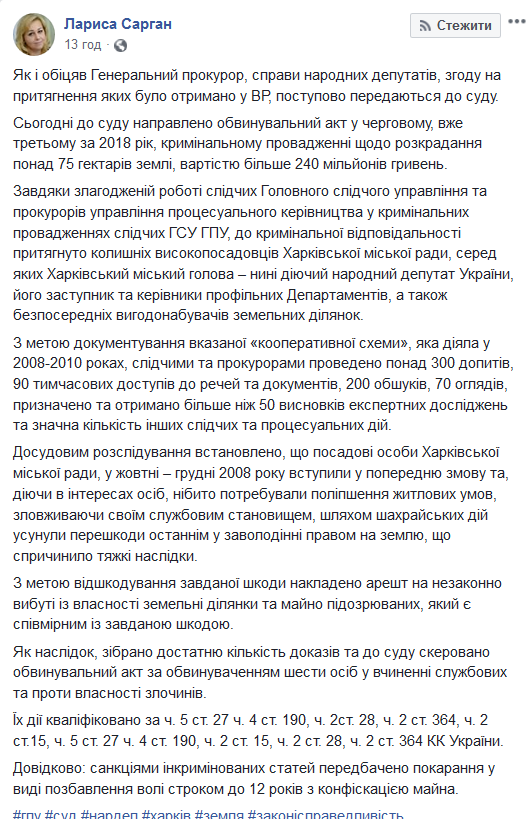 Лариса Сарган
13 год ·

Стежити

Як і обіцяв Генеральний прокурор, справи народних депутатів, згоду на притягнення яких було отримано у ВР, поступово передаються до суду.

Сьогодні до суду направлено обвинувальний акт у черговому, вже третьому за 2018 рік, кримінальному провадженні щодо розкрадання понад 75 гектарів землі, вартістю більше 240 мільйонів гривень.

Завдяки злагодженій роботі слідчих Головного слідчого управління та прокурорів управління процесуального керівництва у кримінальних провадженнях слідчих ГСУ ГПУ, до кримінальної відповідальності притягнуто колишніх високопосадовців Харківської міської ради, серед яких Харківський міський голова – нині діючий народний депутат України, його заступник та керівники профільних Департаментів, а також безпосередніх вигодонабувачів земельних ділянок.

З метою документування вказаної «кооперативної схеми», яка діяла у 2008-2010 роках, слідчими та прокурорами проведено понад 300 допитів, 90 тимчасових доступів до речей та документів, 200 обшуків, 70 оглядів, призначено та отримано більше ніж 50 висновків експертних досліджень та значна кількість інших слідчих та процесуальних дій.

Досудовим розслідування встановлено, що посадові особи Харківської міської ради, у жовтні – грудні 2008 року вступили у попередню змову та, діючи в інтересах осіб, нібито потребували поліпшення житлових умов, зловживаючи своїм службовим становищем, шляхом шахрайських дій усунули перешкоди останнім у заволодінні правом на землю, що спричинило тяжкі наслідки.

З метою відшкодування завданої шкоди накладено арешт на незаконно вибуті із власності земельні ділянки та майно підозрюваних, який є співмірним із завданою шкодою.

Як наслідок, зібрано достатню кількість доказів та до суду скеровано обвинувальний акт за обвинуваченням шести осіб у вчиненні службових та проти власності злочинів.

Їх дії кваліфіковано за ч. 5 ст. 27 ч. 4 ст. 190, ч. 2ст. 28, ч. 2 ст. 364, ч. 2 ст.15, ч. 5 ст. 27 ч. 4 ст. 190, ч. 2 ст. 15, ч. 2 ст. 28, ч. 2 ст. 364 КК України.

Довідково: санкціями інкримінованих статей передбачено покарання у виді позбавлення волі строком до 12 років з конфіскацією майна.

#гпу #суд #нардеп #харків #земля #законісправедливість